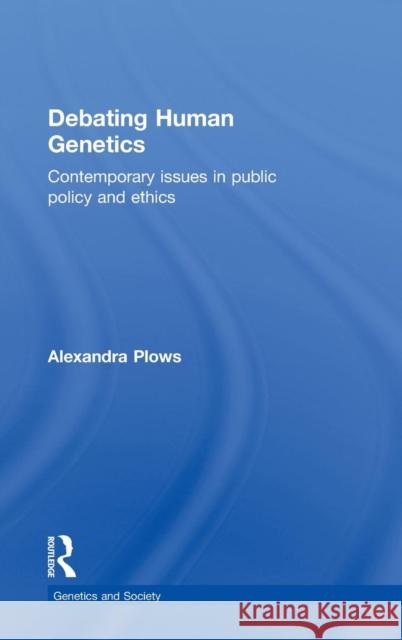 Debating Human Genetics

Contemporary issues in public policy and ethics

Alexandra Plows

ROUTLEDGE

Genetics and Society